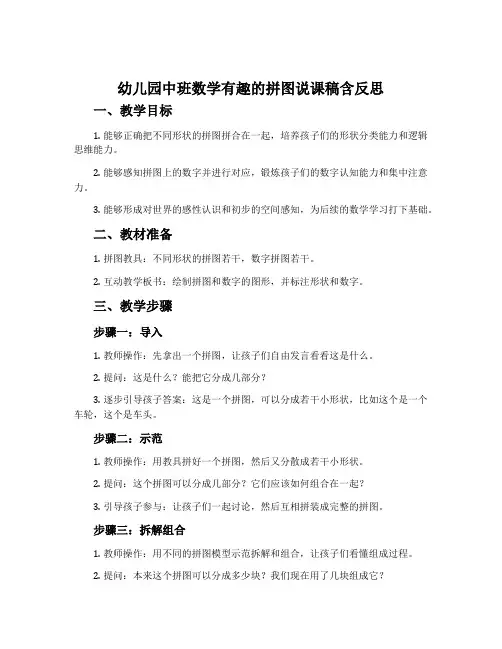 幼儿园中班数学有趣的拼图说课稿含反思

一、教学目标

1. 能够正确把不同形状的拼图拼合在一起，培养孩子们的形状分类能力和逻辑思维能力。

2. 能够感知拼图上的数字并进行对应，锻炼孩子们的数字认知能力和集中注意力。

3. 能够形成对世界的感性认识和初步的空间感知，为后续的数学学习打下基础。

二、教材准备

1. 拼图教具：不同形状的拼图若干，数字拼图若干。

2. 互动教学板书：绘制拼图和数字的图形，并标注形状和数字。

三、教学步骤

步骤一：导入

1. 教师操作：先拿出一个拼图，让孩子们自由发言看看这是什么。

2. 提问：这是什么？能把它分成几部分？

3. 逐步引导孩子答案：这是一个拼图，可以分成若干小形状，比如这个是一个车轮，这个是车头。

步骤二：示范

1. 教师操作：用教具拼好一个拼图，然后又分散成若干小形状。

2. 提问：这个拼图可以分成几部分？它们应该如何组合在一起？

3. 引导孩子参与：让孩子们一起讨论，然后互相拼装成完整的拼图。

步骤三：拆解组合

1. 教师操作：用不同的拼图模型示范拆解和组合，让孩子们看懂组成过程。

2. 提问：本来这个拼图可以分成多少块？我们现在用了几块组成它？